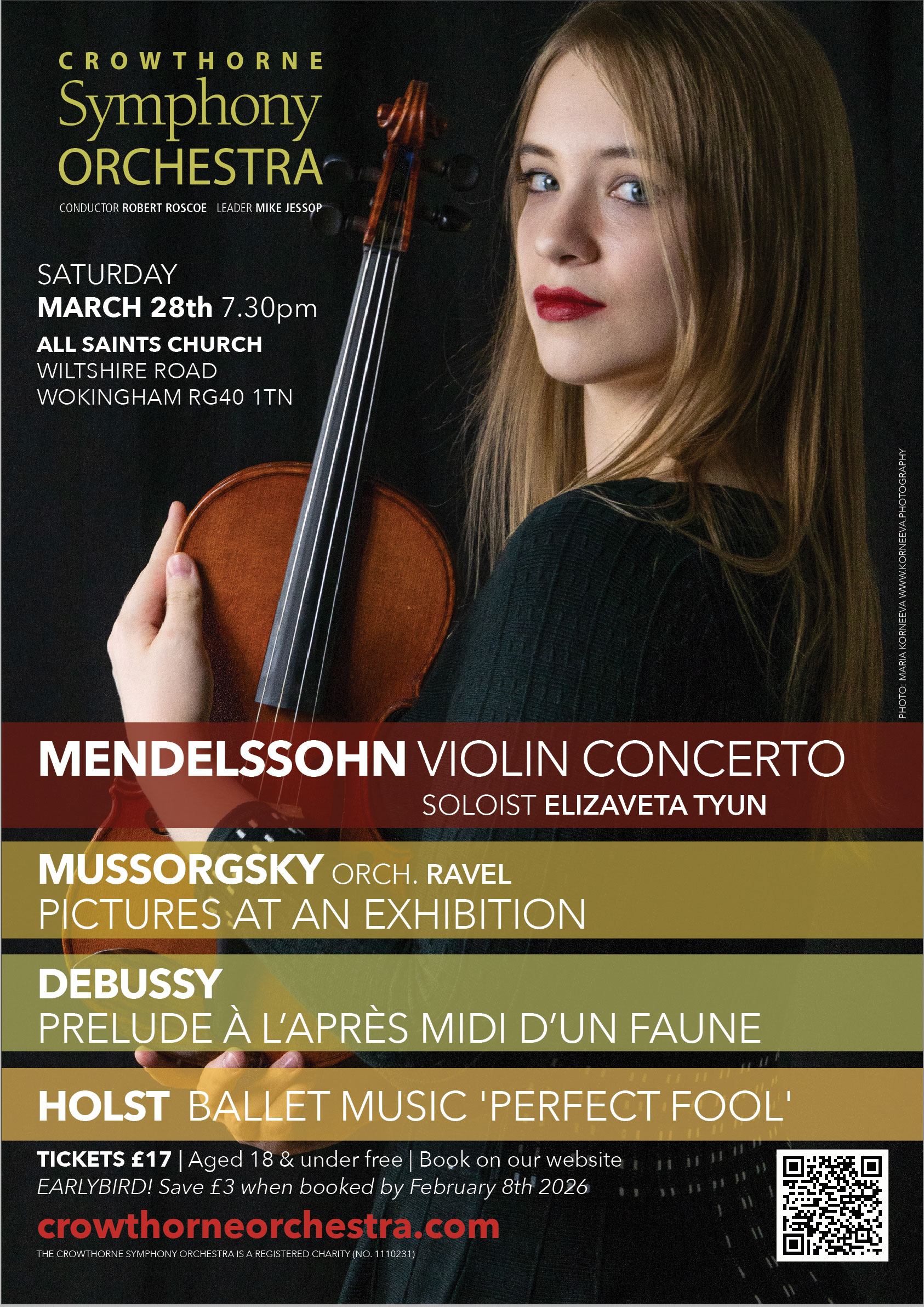 CROWTHORNE
Symphony
ORCHESTRA

CONDUCTOR ROBERT ROSCOE LEADER MIKE JESSOP

SATURDAY
MARCH 28th 7.30pm
ALL SAINTS CHURCH
WILTSHIRE ROAD
WOKINGHAM RG40 1TN

PHOTO: MARIA KORNEEVA WWW.KORNEEVA.PHOTOGRAPHY

MENDELSSOHN VIOLIN CONCERTO
SOLOIST ELIZAVETA TYUN

MUSSORGSKY ORCH. RAVEL
PICTURES AT AN EXHIBITION

DEBUSSY
PRELUDE À L'APRÈS MIDI D'UN FAUNE

HOLST BALLET MUSIC 'PERFECT FOOL'

TICKETS £17 | Aged 18 & under free | Book on our website
EARLYBIRD! Save £3 when booked by February 8th 2026

crowthorneorchestra.com

THE CROWTHORNE SYMPHONY ORCHESTRA IS A REGISTERED CHARITY (NO. 1110231)